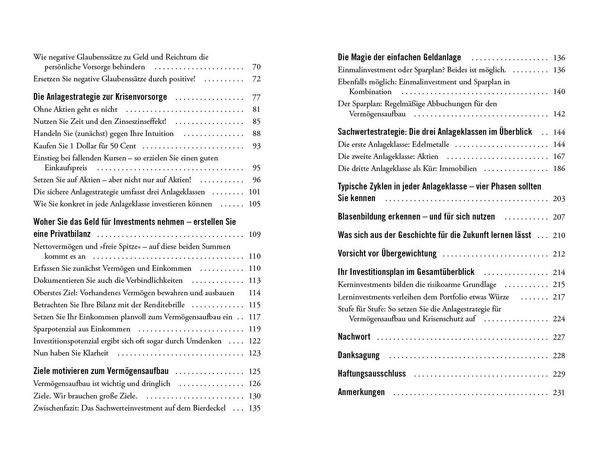 Wie negative Glaubenssätze zu Geld und Reichtum die persönliche Vorsorge behindern 70
Ersetzen Sie negative Glaubenssätze durch positive! 72

Die Anlagestrategie zur Krisenvorsorge 77
Ohne Aktien geht es nicht 81
Nutzen Sie Zeit und den Zinseszinseffekt! 85
Handeln Sie (zunächst) gegen Ihre Intuition 88
Kaufen Sie 1 Dollar für 50 Cent 93
Einstieg bei fallenden Kursen – so erzielen Sie einen guten Einkaufspreis 95
Setzen Sie auf Aktien – aber nicht nur auf Aktien! 96
Die sichere Anlagestrategie umfasst drei Anlageklassen 101
Wie Sie konkret in jede Anlageklasse investieren können 105

Woher Sie das Geld für Investments nehmen – erstellen Sie eine Privatbilanz 109
Nettovermögen und »freie Spitze« – auf diese beiden Summen kommt es an 110
Erfassen Sie zunächst Vermögen und Einkommen 110
Dokumentieren Sie auch die Verbindlichkeiten 113
Oberstes Ziel: Vorhandenes Vermögen bewahren und ausbauen 114
Betrachten Sie Ihre Bilanz mit der Renditebrille 115
Setzen Sie Ihr Einkommen planvoll zum Vermögensaufbau ein 117
Sparpotenzial aus Einkommen 119
Investitionspotenzial ergibt sich oft sogar durch Umdenken 122
Nun haben Sie Klarheit 123

Ziele motivieren zum Vermögensaufbau 125
Vermögensaufbau ist wichtig und dringlich 126
Ziele. Wir brauchen große Ziele. 130
Zwischenfazit: Das Sachwerteinvestment auf dem Bierdeckel 135

Die Magie der einfachen Geldanlage 136
Einmalinvestment oder Sparplan? Beides ist möglich. 136
Ebenfalls möglich: Einmalinvestment und Sparplan in Kombination 140
Der Sparplan: Regelmäßige Abbuchungen für den Vermögensaufbau 142

Sachwertestrategie: Die drei Anlageklassen im Überblick 144
Die erste Anlageklasse: Edelmetalle 144
Die zweite Anlageklasse: Aktien 167
Die dritte Anlageklasse als Kür: Immobilien 186

Typische Zyklen in jeder Anlageklasse – vier Phasen sollten Sie kennen 203

Blasenbildung erkennen – und für sich nutzen 207

Was sich aus der Geschichte für die Zukunft lernen lässt 210

Vorsicht vor Übergewichtung 212

Ihr Investitionsplan im Gesamtüberblick 214
Kerninvestments bilden die risikoarme Grundlage 215
Lerninvestments verleihen dem Portfolio etwas Würze 217
Stufe für Stufe: So setzen Sie die Anlagestrategie für Vermögensaufbau und Krisenschutz auf 224

Nachwort 227

Danksagung 228

Haftungsausschluss 229

Anmerkungen 231